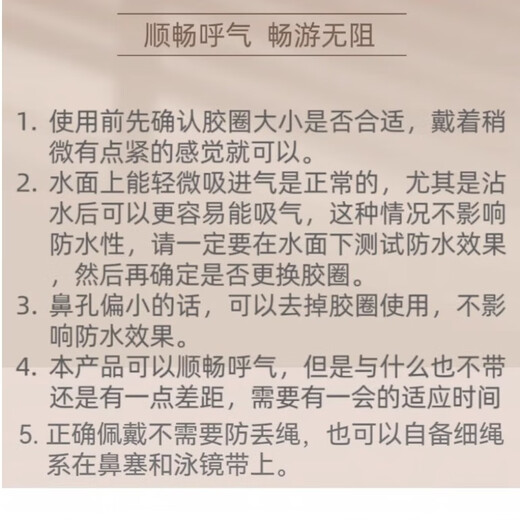 顺畅呼气 畅游无阻

1. 使用前先确认胶圈大小是否合适，戴着稍微有点紧的感觉就可以。
2. 水面上能轻微吸进气是正常的，尤其是沾水后可以更容易能吸气，这种情况不影响防水性，请一定要在水面下测试防水效果，然后再确定是否更换胶圈。
3. 鼻孔偏小的话，可以去掉胶圈使用，不影响防水效果。
4. 本产品可以顺畅呼气，但是与什么也不带还是有一点差距，需要有一会的适应时间
5. 正确佩戴不需要防丢绳，也可以自备细绳系在鼻塞和泳镜带上。